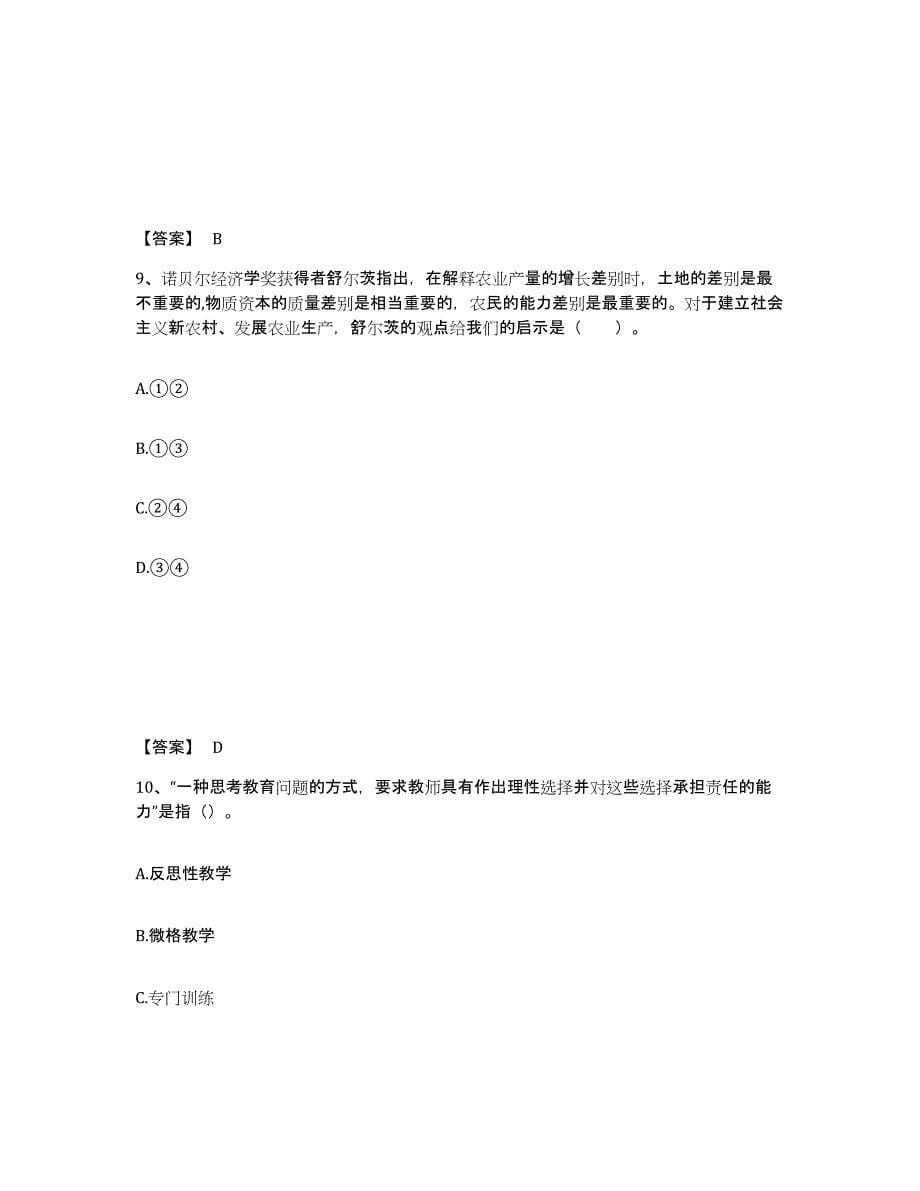 【答案】 B

9、诺贝尔经济学奖获得者舒尔茨指出，在解释农业产量的增长差别时，土地的差别是最不重要的,物质资本的质量差别是相当重要的，农民的能力差别是最重要的。对于建立社会主义新农村、发展农业生产，舒尔茨的观点给我们的启示是（ ）。

A.①②

B.①③

C.②④

D.③④

【答案】 D

10、“一种思考教育问题的方式，要求教师具有作出理性选择并对这些选择承担责任的能力”是指（）。

A.反思性教学

B.微格教学

C.专门训练